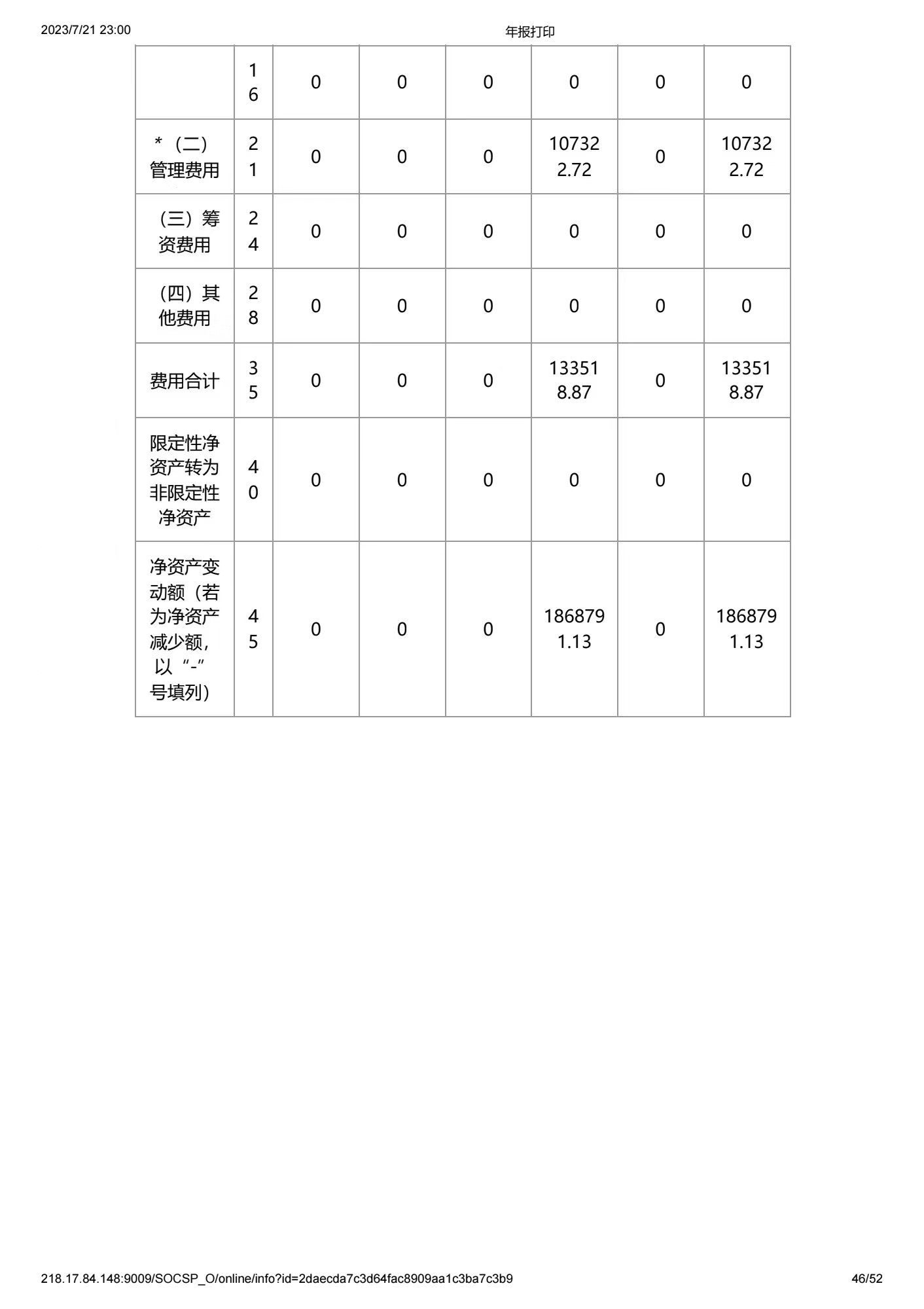 2023/7/21 23:00

年报打印

|  | 16 | 0 | 0 | 0 | 0 | 0 | 0 |
|---|---|---|---|---|---|---|---|
| *（二）管理费用 | 21 | 0 | 0 | 0 | 107322.72 | 0 | 107322.72 |
| （三）筹资费用 | 24 | 0 | 0 | 0 | 0 | 0 | 0 |
| （四）其他费用 | 28 | 0 | 0 | 0 | 0 | 0 | 0 |
| 费用合计 | 35 | 0 | 0 | 0 | 133518.87 | 0 | 133518.87 |
| 限定性净资产转为非限定性净资产 | 40 | 0 | 0 | 0 | 0 | 0 | 0 |
| 净资产变动额（若为净资产减少额，以“-”号填列） | 45 | 0 | 0 | 0 | 1868791.13 | 0 | 1868791.13 |

218.17.84.148:9009/SOCSP_O/online/info?id=2daecda7c3d64fac8909aa1c3ba7c3b9

46/52